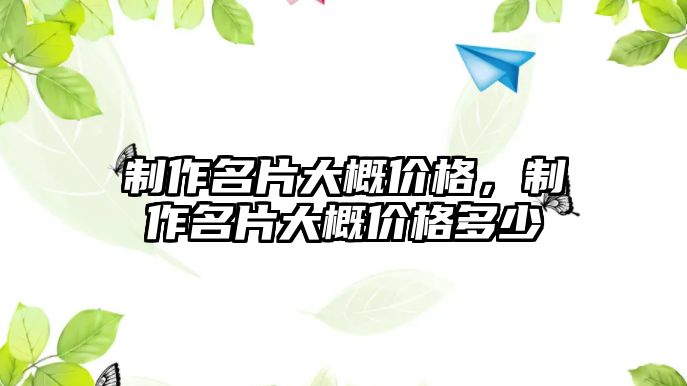 制作名片大概价格，制作名片大概价格多少